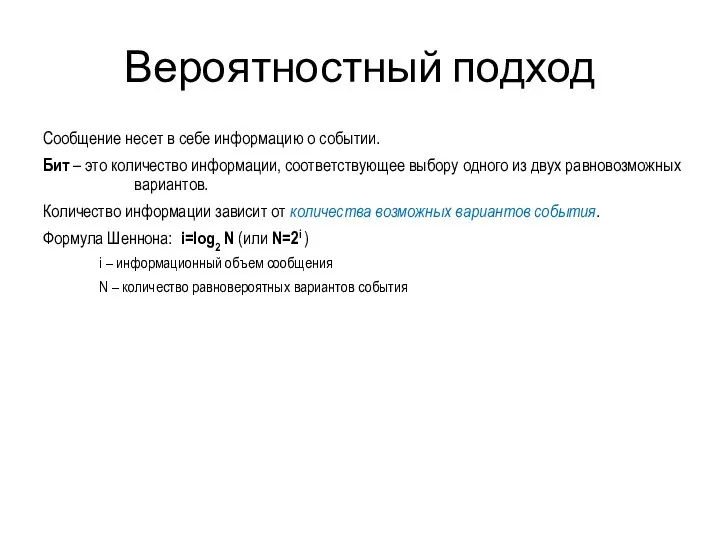 Вероятностный подход

Сообщение несет в себе информацию о событии.

Бит – это количество информации, соответствующее выбору одного из двух равновозможных вариантов.

Количество информации зависит от количества возможных вариантов события.

Формула Шеннона: $i=\log_2 N$ (или $N=2^i$ )

i – информационный объем сообщения

N – количество равновероятных вариантов события